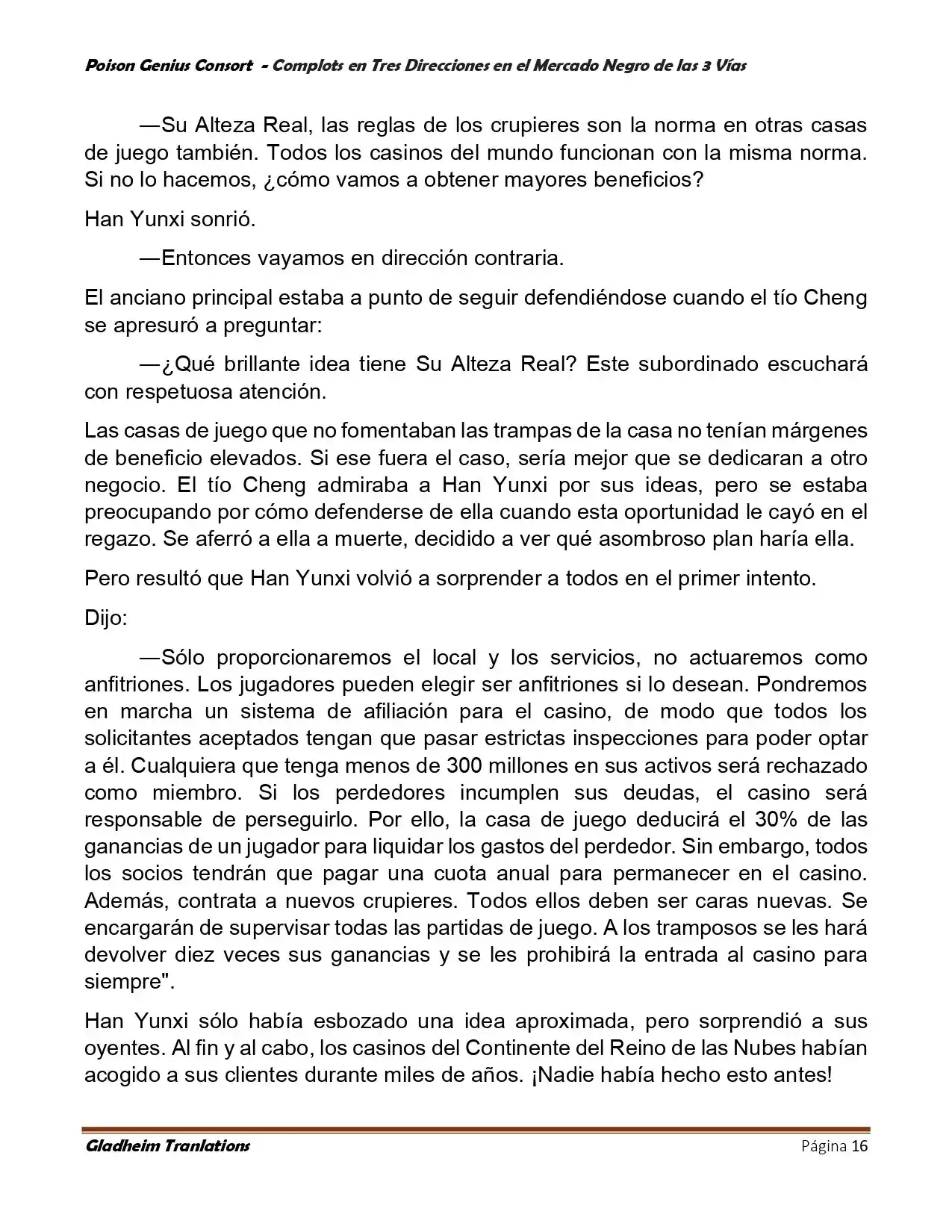 Poison Genius Consort - Complots en Tres Direcciones en el Mercado Negro de las 3 Vías

—Su Alteza Real, las reglas de los crupieres son la norma en otras casas de juego también. Todos los casinos del mundo funcionan con la misma norma. Si no lo hacemos, ¿cómo vamos a obtener mayores beneficios?

Han Yunxi sonrió.

—Entonces vayamos en dirección contraria.

El anciano principal estaba a punto de seguir defendiéndose cuando el tío Cheng se apresuró a preguntar:

—¿Qué brillante idea tiene Su Alteza Real? Este subordinado escuchará con respetuosa atención.

Las casas de juego que no fomentaban las trampas de la casa no tenían márgenes de beneficio elevados. Si ese fuera el caso, sería mejor que se dedicaran a otro negocio. El tío Cheng admiraba a Han Yunxi por sus ideas, pero se estaba preocupando por cómo defenderse de ella cuando esta oportunidad le cayó en el regazo. Se aferró a ella a muerte, decidido a ver qué asombroso plan haría ella.

Pero resultó que Han Yunxi volvió a sorprender a todos en el primer intento.

Dijo:

—Sólo proporcionaremos el local y los servicios, no actuaremos como anfitriones. Los jugadores pueden elegir ser anfitriones si lo desean. Pondremos en marcha un sistema de afiliación para el casino, de modo que todos los solicitantes aceptados tengan que pasar estrictas inspecciones para poder optar a él. Cualquiera que tenga menos de 300 millones en sus activos será rechazado como miembro. Si los perdedores incumplen sus deudas, el casino será responsable de perseguirlo. Por ello, la casa de juego deducirá el 30% de las ganancias de un jugador para liquidar los gastos del perdedor. Sin embargo, todos los socios tendrán que pagar una cuota anual para permanecer en el casino. Además, contrata a nuevos crupieres. Todos ellos deben ser caras nuevas. Se encargarán de supervisar todas las partidas de juego. A los tramposos se les hará devolver diez veces sus ganancias y se les prohibirá la entrada al casino para siempre".

Han Yunxi sólo había esbozado una idea aproximada, pero sorprendió a sus oyentes. Al fin y al cabo, los casinos del Continente del Reino de las Nubes habían acogido a sus clientes durante miles de años. ¡Nadie había hecho esto antes!

Gladheim Tranlations Página 16